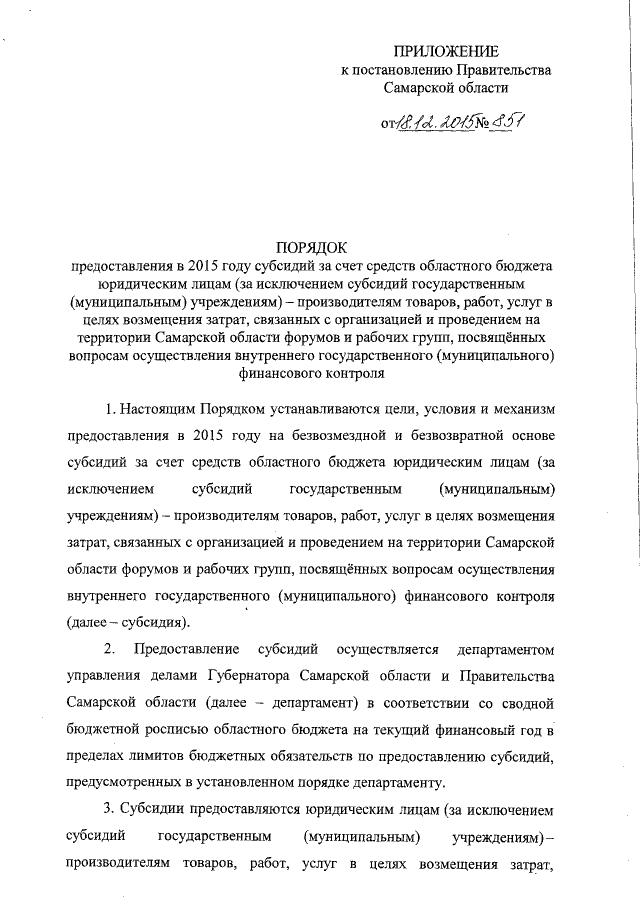 ПРИЛОЖЕНИЕ
к постановлению Правительства
Самарской области

от 18.12.2015 № 851

ПОРЯДОК
предоставления в 2015 году субсидий за счет средств областного бюджета юридическим лицам (за исключением субсидий государственным (муниципальным) учреждениям) – производителям товаров, работ, услуг в целях возмещения затрат, связанных с организацией и проведением на территории Самарской области форумов и рабочих групп, посвящённых вопросам осуществления внутреннего государственного (муниципального) финансового контроля

1. Настоящим Порядком устанавливаются цели, условия и механизм предоставления в 2015 году на безвозмездной и безвозвратной основе субсидий за счет средств областного бюджета юридическим лицам (за исключением субсидий государственным (муниципальным) учреждениям) – производителям товаров, работ, услуг в целях возмещения затрат, связанных с организацией и проведением на территории Самарской области форумов и рабочих групп, посвящённых вопросам осуществления внутреннего государственного (муниципального) финансового контроля (далее – субсидия).

2. Предоставление субсидий осуществляется департаментом управления делами Губернатора Самарской области и Правительства Самарской области (далее – департамент) в соответствии со сводной бюджетной росписью областного бюджета на текущий финансовый год в пределах лимитов бюджетных обязательств по предоставлению субсидий, предусмотренных в установленном порядке департаменту.

3. Субсидии предоставляются юридическим лицам (за исключением субсидий государственным (муниципальным) учреждениям) – производителям товаров, работ, услуг в целях возмещения затрат,